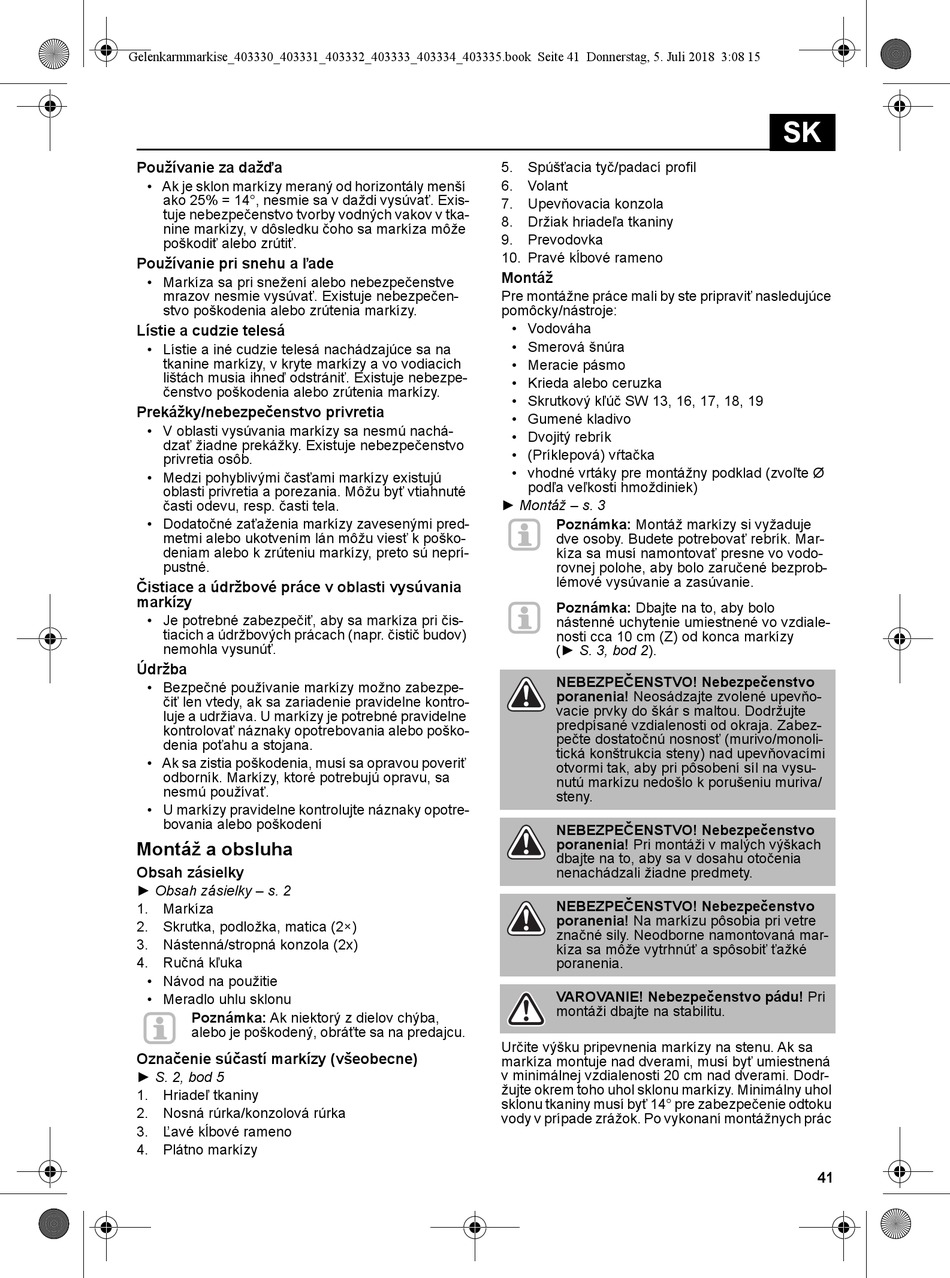 Gelenkarmmarkise_403330_403331_403332_403333_403334_403335.book Seite 41 Donnerstag, 5. Juli 2018 3:08 15

SK

Používanie za dažďa

• Ak je sklon markízy meraný od horizontály menší ako 25% = 14°, nesmie sa v daždi vysúvať. Existuje nebezpečenstvo tvorby vodných vakov v tkanine markízy, v dôsledku čoho sa markíza môže poškodiť alebo zrútiť.

Používanie pri snehu a ľade

• Markíza sa pri snežení alebo nebezpečenstve mrazov nesmie vysúvať. Existuje nebezpečenstvo poškodenia alebo zrútenia markízy.

Lístie a cudzie telesá

• Lístie a iné cudzie telesá nachádzajúce sa na tkanine markízy, v kryte markízy a vo vodiacich lištách musia ihneď odstrániť. Existuje nebezpečenstvo poškodenia alebo zrútenia markízy.

Prekážky/nebezpečenstvo privretia

• V oblasti vysúvania markízy sa nesmú nachádzať žiadne prekážky. Existuje nebezpečenstvo privretia osôb.
• Medzi pohyblivými časťami markízy existujú oblasti privretia a porezania. Môžu byť vtiahnuté časti odevu, resp. časti tela.
• Dodatočné zaťaženia markízy zavesenými predmetmi alebo ukotvením lán môžu viesť k poškodeniam alebo k zrúteniu markízy, preto sú neprípustné.

Čistiace a údržbové práce v oblasti vysúvania markízy

• Je potrebné zabezpečiť, aby sa markíza pri čistiacich a údržbových prácach (napr. čistič budov) nemohla vysunúť.

Údržba

• Bezpečné používanie markízy možno zabezpečiť len vtedy, ak sa zariadenie pravidelne kontroluje a udržiava. U markízy je potrebné pravidelne kontrolovať náznaky opotrebovania alebo poškodenia poťahu a stojana.
• Ak sa zistia poškodenia, musí sa opravou poveriť odborník. Markízy, ktoré potrebujú opravu, sa nesmú používať.
• U markízy pravidelne kontrolujte náznaky opotrebovania alebo poškodení

Montáž a obsluha

Obsah zásielky

► Obsah zásielky – s. 2

1. Markíza
2. Skrutka, podložka, matica (2×)
3. Nástenná/stropná konzola (2x)
4. Ručná kľuka
• Návod na použitie
• Meradlo uhlu sklonu

Poznámka: Ak niektorý z dielov chýba, alebo je poškodený, obráťte sa na predajcu.

Označenie súčastí markízy (všeobecne)

► S. 2, bod 5

1. Hriadeľ tkaniny
2. Nosná rúrka/konzolová rúrka
3. Ľavé kĺbové rameno
4. Plátno markízy
5. Spúšťacia tyč/padací profil
6. Volant
7. Upevňovacia konzola
8. Držiak hriadeľa tkaniny
9. Prevodovka
10. Pravé kĺbové rameno

Montáž

Pre montážne práce mali by ste pripraviť nasledujúce pomôcky/nástroje:

• Vodováha
• Smerová šnúra
• Meracie pásmo
• Krieda alebo ceruzka
• Skrutkový kľúč SW 13, 16, 17, 18, 19
• Gumené kladivo
• Dvojitý rebrík
• (Príklepová) vŕtačka
• vhodné vrtáky pre montážny podklad (zvoľte Ø podľa veľkosti hmoždiniek)

► Montáž – s. 3

Poznámka: Montáž markízy si vyžaduje dve osoby. Budete potrebovať rebrík. Markíza sa musí namontovať presne vo vodorovnej polohe, aby bolo zaručené bezproblémové vysúvanie a zasúvanie.

Poznámka: Dbajte na to, aby bolo nástenné uchytenie umiestnené vo vzdialenosti cca 10 cm (Z) od konca markízy (► S. 3, bod 2).

NEBEZPEČENSTVO! Nebezpečenstvo poranenia! Neosádzajte zvolené upevňovacie prvky do škár s maltou. Dodržujte predpísané vzdialenosti od okraja. Zabezpečte dostatočnú nosnosť (murivo/monolitická konštrukcia steny) nad upevňovacími otvormi tak, aby pri pôsobení síl na vysunutú markízu nedošlo k porušeniu muriva/steny.

NEBEZPEČENSTVO! Nebezpečenstvo poranenia! Pri montáži v malých výškach dbajte na to, aby sa v dosahu otočenia nenachádzali žiadne predmety.

NEBEZPEČENSTVO! Nebezpečenstvo poranenia! Na markízu pôsobia pri vetre značné sily. Neodborne namontovaná markíza sa môže vytrhnúť a spôsobiť ťažké poranenia.

VAROVANIE! Nebezpečenstvo pádu! Pri montáži dbajte na stabilitu.

Určite výšku pripevnenia markízy na stenu. Ak sa markíza montuje nad dverami, musí byť umiestnená v minimálnej vzdialenosti 20 cm nad dverami. Dodržujte okrem toho uhol sklonu markízy. Minimálny uhol sklonu tkaniny musí byť 14° pre zabezpečenie odtoku vody v prípade zrážok. Po vykonaní montážnych prác

41